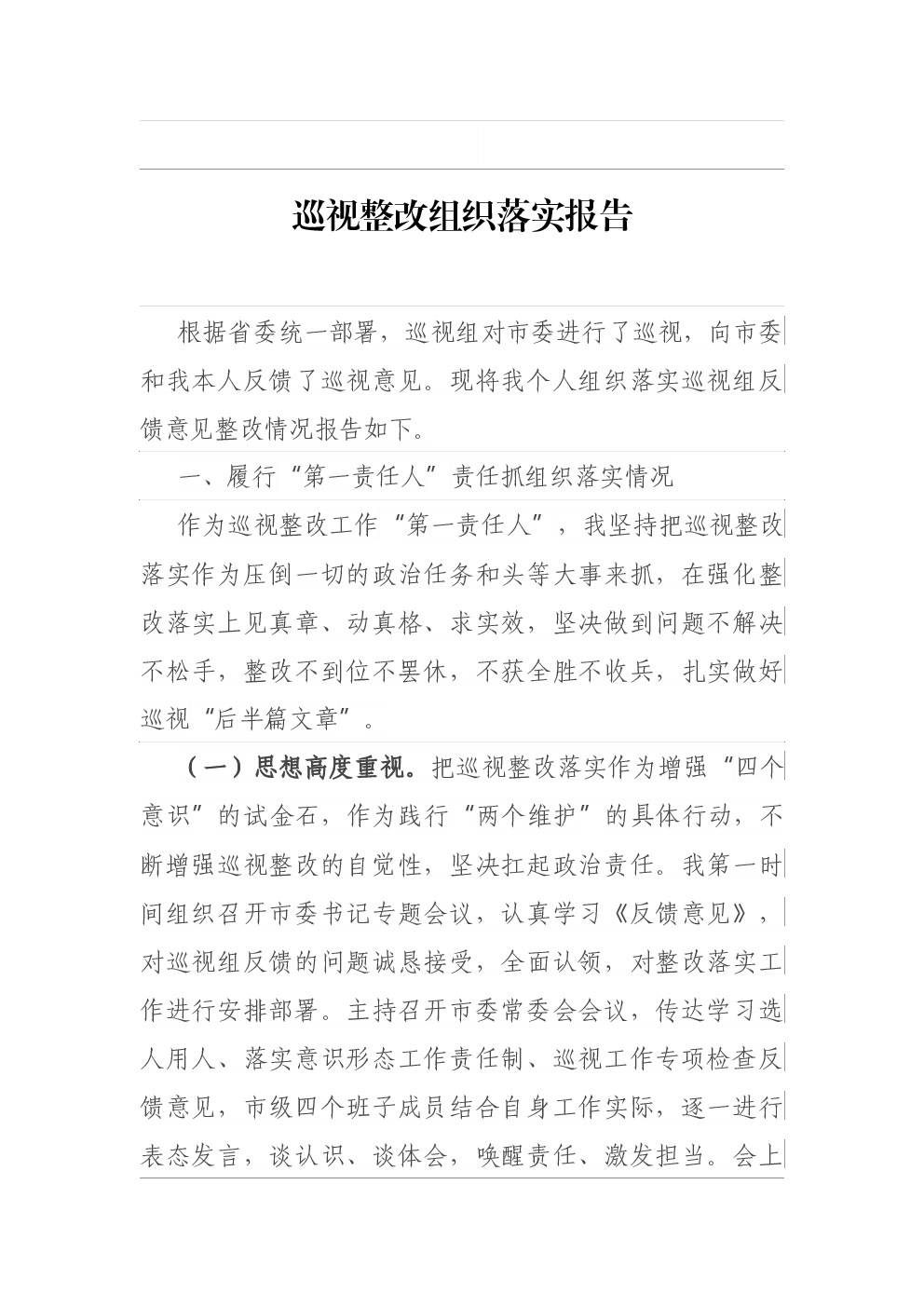 巡视整改组织落实报告

根据省委统一部署，巡视组对市委进行了巡视，向市委和我本人反馈了巡视意见。现将我个人组织落实巡视组反馈意见整改情况报告如下。

一、履行“第一责任人”责任抓组织落实情况

作为巡视整改工作“第一责任人”，我坚持把巡视整改落实作为压倒一切的政治任务和头等大事来抓，在强化整改落实上见真章、动真格、求实效，坚决做到问题不解决不松手，整改不到位不罢休，不获全胜不收兵，扎实做好巡视“后半篇文章”。

（一）思想高度重视。把巡视整改落实作为增强“四个意识”的试金石，作为践行“两个维护”的具体行动，不断增强巡视整改的自觉性，坚决扛起政治责任。我第一时间组织召开市委书记专题会议，认真学习《反馈意见》，对巡视组反馈的问题诚恳接受，全面认领，对整改落实工作进行安排部署。主持召开市委常委会会议，传达学习选人用人、落实意识形态工作责任制、巡视工作专项检查反馈意见，市级四个班子成员结合自身工作实际，逐一进行表态发言，谈认识、谈体会，唤醒责任、激发担当。会上